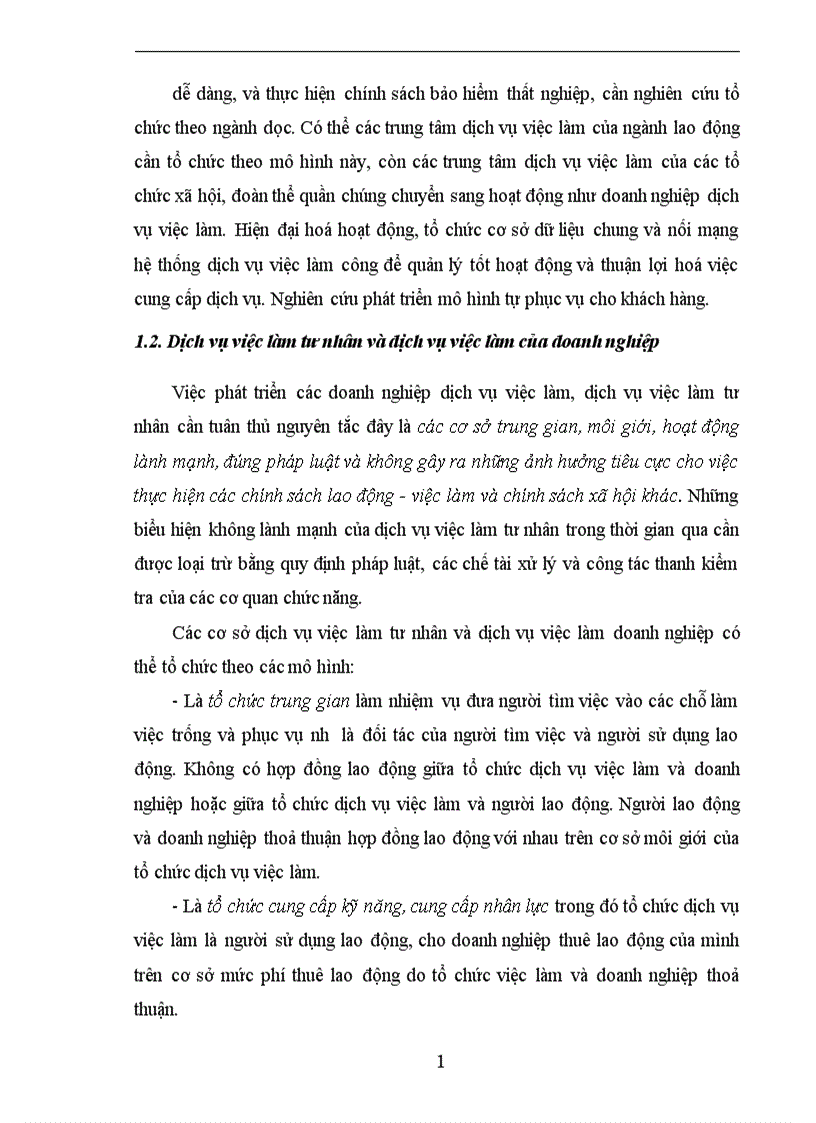 dễ dàng, và thực hiện chính sách bảo hiểm thất nghiệp, cần nghiên cứu tổ chức theo ngành dọc. Có thể các trung tâm dịch vụ việc làm của ngành lao động cần tổ chức theo mô hình này, còn các trung tâm dịch vụ việc làm của các tổ chức xã hội, đoàn thể quần chúng chuyển sang hoạt động như doanh nghiệp dịch vụ việc làm. Hiện đại hoá hoạt động, tổ chức cơ sở dữ liệu chung và nối mạng hệ thống dịch vụ việc làm công để quản lý tốt hoạt động và thuận lợi hoá việc cung cấp dịch vụ. Nghiên cứu phát triển mô hình tự phục vụ cho khách hàng.

1.2. Dịch vụ việc làm tư nhân và dịch vụ việc làm của doanh nghiệp

Việc phát triển các doanh nghiệp dịch vụ việc làm, dịch vụ việc làm tư nhân cần tuân thủ nguyên tắc đây là các cơ sở trung gian, môi giới, hoạt động lành mạnh, đúng pháp luật và không gây ra những ảnh hưởng tiêu cực cho việc thực hiện các chính sách lao động - việc làm và chính sách xã hội khác. Những biểu hiện không lành mạnh của dịch vụ việc làm tư nhân trong thời gian qua cần được loại trừ bằng quy định pháp luật, các chế tài xử lý và công tác thanh kiểm tra của các cơ quan chức năng.

Các cơ sở dịch vụ việc làm tư nhân và dịch vụ việc làm doanh nghiệp có thể tổ chức theo các mô hình:

- Là tổ chức trung gian làm nhiệm vụ đưa người tìm việc vào các chỗ làm việc trống và phục vụ nh là đối tác của người tìm việc và người sử dụng lao động. Không có hợp đồng lao động giữa tổ chức dịch vụ việc làm và doanh nghiệp hoặc giữa tổ chức dịch vụ việc làm và người lao động. Người lao động và doanh nghiệp thoả thuận hợp đồng lao động với nhau trên cơ sở môi giới của tổ chức dịch vụ việc làm.

- Là tổ chức cung cấp kỹ năng, cung cấp nhân lực trong đó tổ chức dịch vụ việc làm là người sử dụng lao động, cho doanh nghiệp thuê lao động của mình trên cơ sở mức phí thuê lao động do tổ chức việc làm và doanh nghiệp thoả thuận.

1